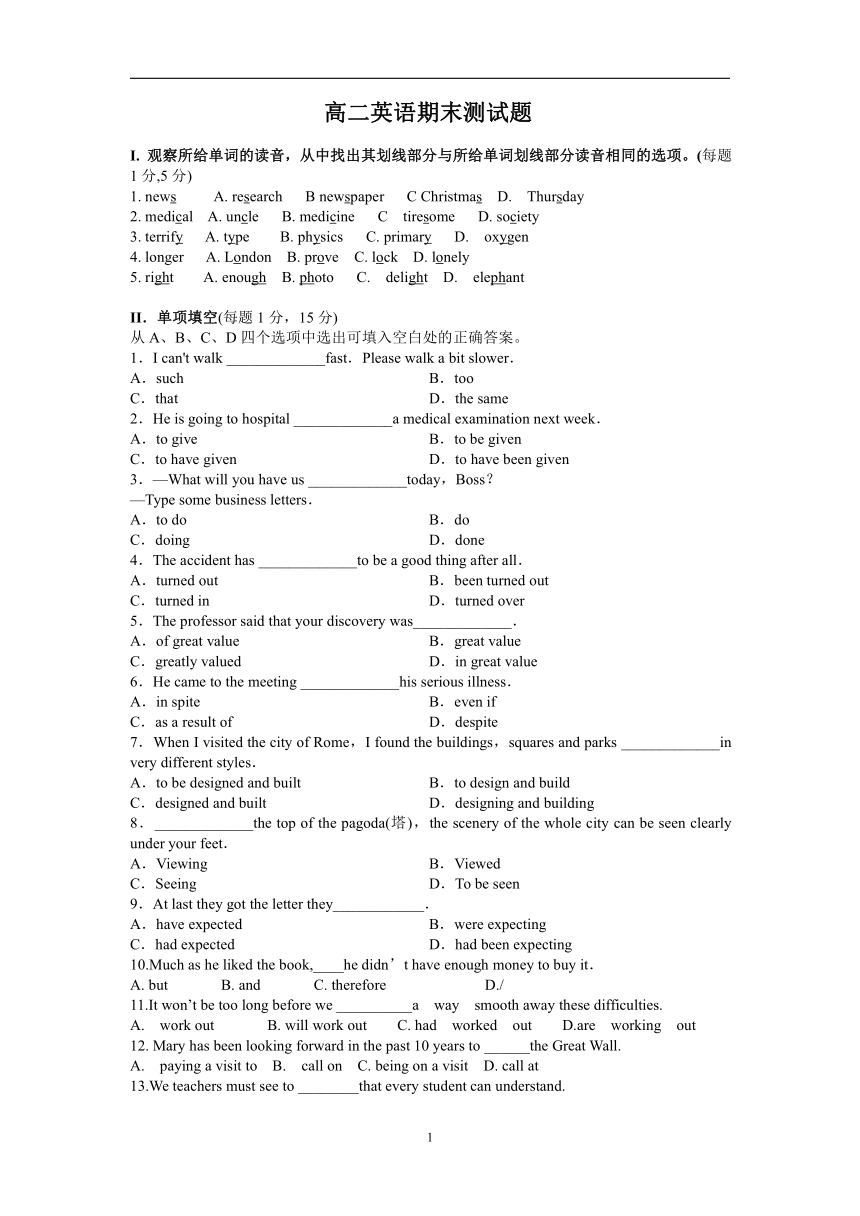 高二英语期末测试题

I. 观察所给单词的读音，从中找出其划线部分与所给单词划线部分读音相同的选项。(每题1分,5分)
1. news A. research B newspaper C Christmas D. Thursday
2. medical A. uncle B. medicine C tiresome D. society
3. terrify A. type B. physics C. primary D. oxygen
4. longer A. London B. prove C. lock D. lonely
5. right A. enough B. photo C. delight D. elephant

II. 单项填空(每题1分，15分)
从A、B、C、D四个选项中选出可填入空白处的正确答案。
1．I can't walk _____________fast．Please walk a bit slower．
A．such
B．too
C．that
D．the same
2．He is going to hospital _____________a medical examination next week．
A．to give
B．to be given
C．to have given
D．to have been given
3．—What will you have us _____________today，Boss？
—Type some business letters．
A．to do
B．do
C．doing
D．done
4．The accident has _____________to be a good thing after all．
A．turned out
B．been turned out
C．turned in
D．turned over
5．The professor said that your discovery was_____________．
A．of great value
B．great value
C．greatly valued
D．in great value
6．He came to the meeting _____________his serious illness．
A．in spite
B．even if
C．as a result of
D．despite
7．When I visited the city of Rome，I found the buildings，squares and parks _____________in very different styles．
A．to be designed and built
B．to design and build
C．designed and built
D．designing and building
8．_____________the top of the pagoda(塔)，the scenery of the whole city can be seen clearly under your feet．
A．Viewing
B．Viewed
C．Seeing
D．To be seen
9．At last they got the letter they____________．
A．have expected
B．were expecting
C．had expected
D．had been expecting
10.Much as he liked the book,____he didn’t have enough money to buy it．
A. but B. and C. therefore D./
11.It won’t be too long before we __________a way smooth away these difficulties.
A. work out B. will work out C. had worked out D.are working out
12. Mary has been looking forward in the past 10 years to ______the Great Wall.
A. paying a visit to B. call on C. being on a visit D. call at
13.We teachers must see to ________that every student can understand.

1